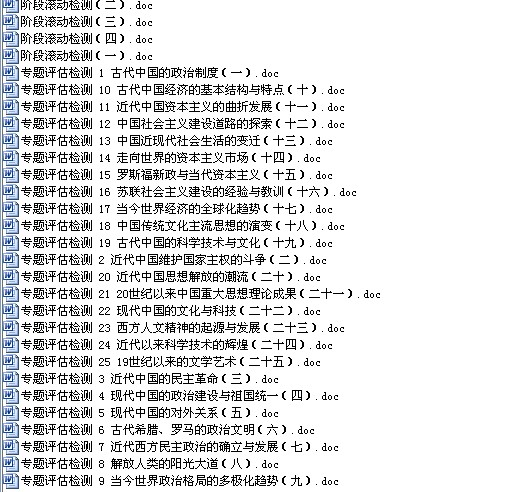 阶段滚动检测（二）.doc
阶段滚动检测（三）.doc
阶段滚动检测（四）.doc
阶段滚动检测（一）.doc
专题评估检测 1 古代中国的政治制度（一）.doc
专题评估检测 10 古代中国经济的基本结构与特点（十）.doc
专题评估检测 11 近代中国资本主义的曲折发展（十一）.doc
专题评估检测 12 中国社会主义建设道路的探索（十二）.doc
专题评估检测 13 中国近现代社会生活的变迁（十三）.doc
专题评估检测 14 走向世界的资本主义市场（十四）.doc
专题评估检测 15 罗斯福新政与当代资本主义（十五）.doc
专题评估检测 16 苏联社会主义建设的经验与教训（十六）.doc
专题评估检测 17 当今世界经济的全球化趋势（十七）.doc
专题评估检测 18 中国传统文化主流思想的演变（十八）.doc
专题评估检测 19 古代中国的科学技术与文化（十九）.doc
专题评估检测 2 近代中国维护国家主权的斗争（二）.doc
专题评估检测 20 近代中国思想解放的潮流（二十）.doc
专题评估检测 21 20世纪以来中国重大思想理论成果（二十一）.doc
专题评估检测 22 现代中国的文化与科技（二十二）.doc
专题评估检测 23 西方人文精神的起源与发展（二十三）.doc
专题评估检测 24 近代以来科学技术的辉煌（二十四）.doc
专题评估检测 25 19世纪以来的文学艺术（二十五）.doc
专题评估检测 3 近代中国的民主革命（三）.doc
专题评估检测 4 现代中国的政治建设与祖国统一（四）.doc
专题评估检测 5 现代中国的对外关系（五）.doc
专题评估检测 6 古代希腊、罗马的政治文明（六）.doc
专题评估检测 7 近代西方民主政治的确立与发展（七）.doc
专题评估检测 8 解放人类的阳光大道（八）.doc
专题评估检测 9 当今世界政治格局的多极化趋势（九）.doc